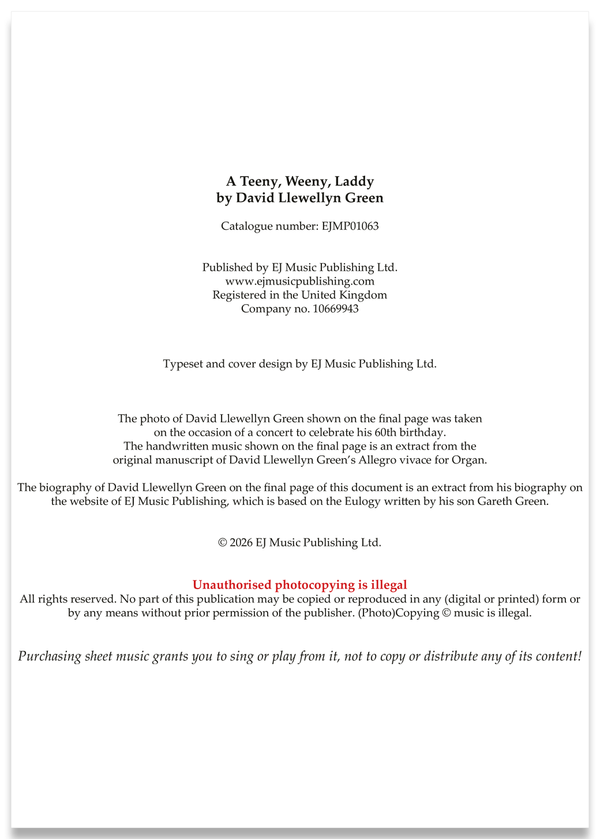 A Teeny, Weeny, Laddy
by David Llewellyn Green

Catalogue number: EJMP01063

Published by EJ Music Publishing Ltd.
www.ejmusicpublishing.com
Registered in the United Kingdom
Company no. 10669943

Typeset and cover design by EJ Music Publishing Ltd.

The photo of David Llewellyn Green shown on the final page was taken on the occasion of a concert to celebrate his 60th birthday.
The handwritten music shown on the final page is an extract from the original manuscript of David Llewellyn Green's Allegro vivace for Organ.

The biography of David Llewellyn Green on the final page of this document is an extract from his biography on the website of EJ Music Publishing, which is based on the Eulogy written by his son Gareth Green.

© 2026 EJ Music Publishing Ltd.

Unauthorised photocopying is illegal
All rights reserved. No part of this publication may be copied or reproduced in any (digital or printed) form or by any means without prior permission of the publisher. (Photo)Copying © music is illegal.

Purchasing sheet music grants you to sing or play from it, not to copy or distribute any of its content!